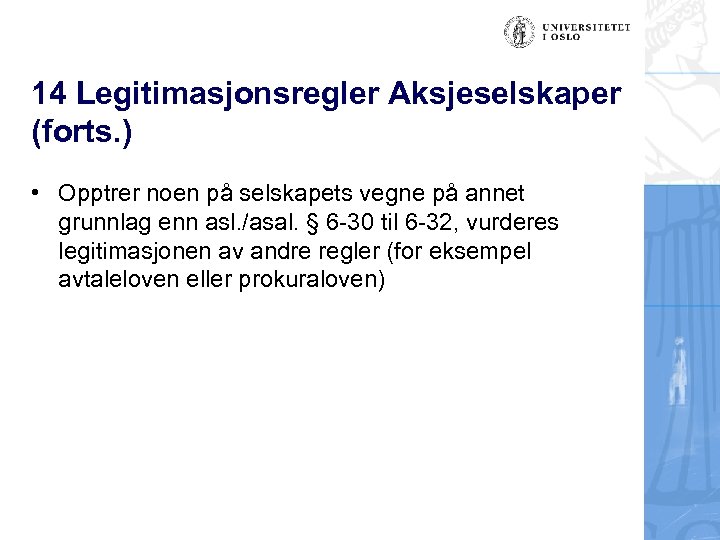 UNIVERSITETET I OSLO

14 Legitimasjonsregler Aksjeselskaper (forts.)

• Opptrer noen på selskapets vegne på annet grunnlag enn asl./asal. § 6-30 til 6-32, vurderes legitimasjonen av andre regler (for eksempel avtaleloven eller prokuraloven)